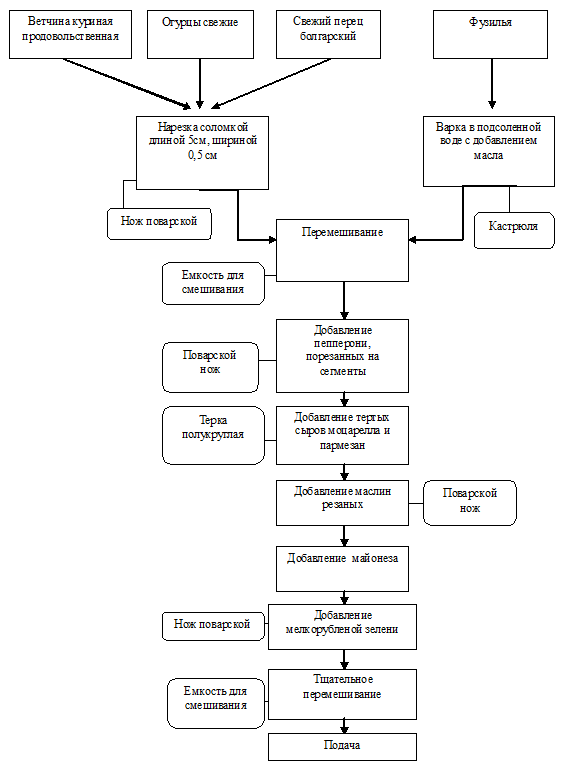 Ветчина куриная продовольственная

Огурцы свежие

Свежий перец болгарский

Фузилья

Нарезка соломкой длиной 5см, шириной 0,5 см

Варка в подсоленной воде с добавлением масла

Нож поварской

Кастрюля

Перемешивание

Емкость для смешивания

Добавление пепперони, порезанных на сегменты

Поварской нож

Терка полукруглая

Добавление тертых сыров моцарелла и пармезан

Добавление маслин резаных

Поварской нож

Добавление майонеза

Нож поварской

Добавление мелкорубленой зелени

Емкость для смешивания

Тщательное перемешивание

Подача